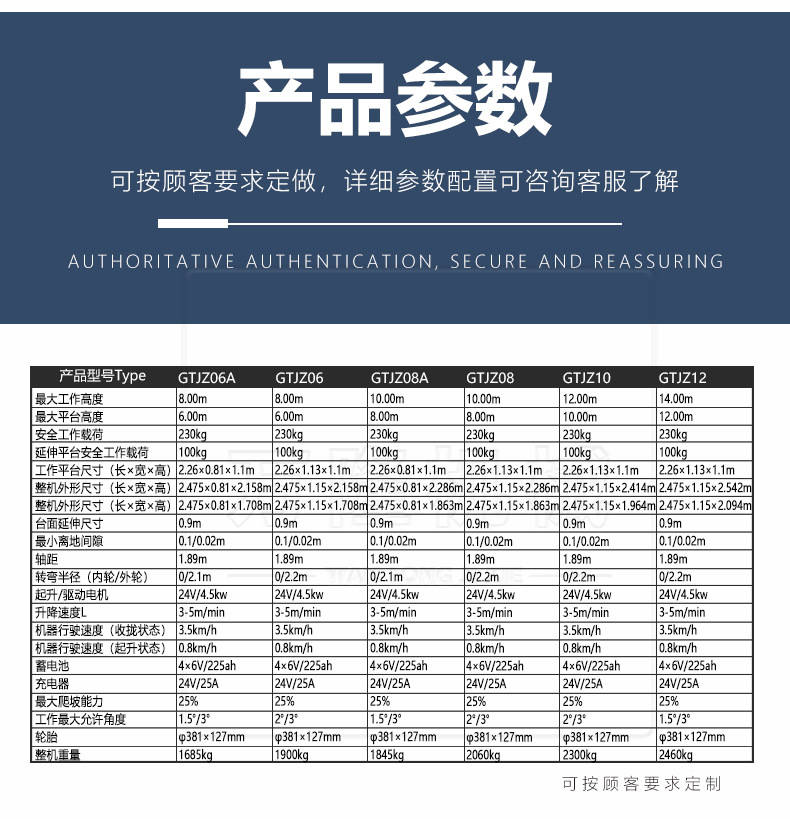 产品参数

可按顾客要求定做，详细参数配置可咨询客服了解

AUTHORITATIVE AUTHENTICATION, SECURE AND REASSURING

| 产品型号Type | GTJZ06A | GTJZ06 | GTJZ08A | GTJZ08 | GTJZ10 | GTJZ12 |
|---|---|---|---|---|---|---|
| 最大工作高度 | 8.00m | 8.00m | 10.00m | 10.00m | 12.00m | 14.00m |
| 最大平台高度 | 6.00m | 6.00m | 8.00m | 8.00m | 10.00m | 12.00m |
| 安全工作载荷 | 230kg | 230kg | 230kg | 230kg | 230kg | 230kg |
| 延伸平台安全工作载荷 | 100kg | 100kg | 100kg | 100kg | 100kg | 100kg |
| 工作平台尺寸（长×宽×高） | 2.26×0.81×1.1m | 2.26×1.13×1.1m | 2.26×0.81×1.1m | 2.26×1.13×1.1m | 2.26×1.13×1.1m | 2.26×1.13×1.1m |
| 整机外形尺寸（长×宽×高） | 2.475×0.81×2.158m | 2.475×1.15×2.158m | 2.475×0.81×2.286m | 2.475×1.15×2.286m | 2.475×1.15×2.414m | 2.475×1.15×2.542m |
| 整机外形尺寸（长×宽×高） | 2.475×0.81×1.708m | 2.475×1.15×1.708m | 2.475×0.81×1.863m | 2.475×1.15×1.863m | 2.475×1.15×1.964m | 2.475×1.15×2.094m |
| 台面延伸尺寸 | 0.9m | 0.9m | 0.9m | 0.9m | 0.9m | 0.9m |
| 最小离地间隙 | 0.1/0.02m | 0.1/0.02m | 0.1/0.02m | 0.1/0.02m | 0.1/0.02m | 0.1/0.02m |
| 轴距 | 1.89m | 1.89m | 1.89m | 1.89m | 1.89m | 1.89m |
| 转弯半径（内轮/外轮） | 0/2.1m | 0/2.2m | 0/2.1m | 0/2.2m | 0/2.2m | 0/2.2m |
| 起升/驱动电机 | 24V/4.5kw | 24V/4.5kw | 24V/4.5kw | 24V/4.5kw | 24V/4.5kw | 24V/4.5kw |
| 升降速度L | 3-5m/min | 3-5m/min | 3-5m/min | 3-5m/min | 3-5m/min | 3-5m/min |
| 机器行驶速度（收拢状态） | 3.5km/h | 3.5km/h | 3.5km/h | 3.5km/h | 3.5km/h | 3.5km/h |
| 机器行驶速度（起升状态） | 0.8km/h | 0.8km/h | 0.8km/h | 0.8km/h | 0.8km/h | 0.8km/h |
| 蓄电池 | 4×6V/225ah | 4×6V/225ah | 4×6V/225ah | 4×6V/225ah | 4×6V/225ah | 4×6V/225ah |
| 充电器 | 24V/25A | 24V/25A | 24V/25A | 24V/25A | 24V/25A | 24V/25A |
| 最大爬坡能力 | 25% | 25% | 25% | 25% | 25% | 25% |
| 工作最大允许角度 | 1.5°/3° | 2°/3° | 1.5°/3° | 2°/3° | 2°/3° | 1.5°/3° |
| 轮胎 | φ381×127mm | φ381×127mm | φ381×127mm | φ381×127mm | φ381×127mm | φ381×127mm |
| 整机重量 | 1685kg | 1900kg | 1845kg | 2060kg | 2300kg | 2460kg |

可按顾客要求定制